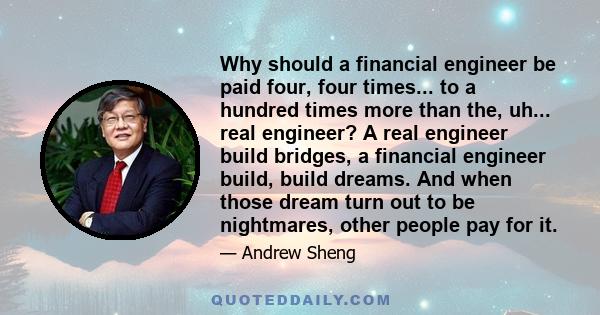 Why should a financial engineer be paid four, four times... to a hundred times more than the, uh... real engineer? A real engineer build bridges, a financial engineer build, build dreams. And when those dream turn out to be nightmares, other people pay for it.

— Andrew Sheng

QUOTEDDAILY.COM